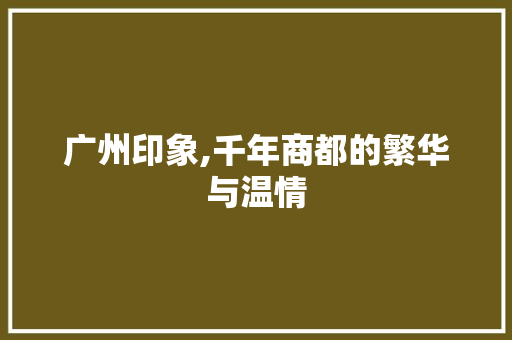 广州印象,千年商都的繁华与温情